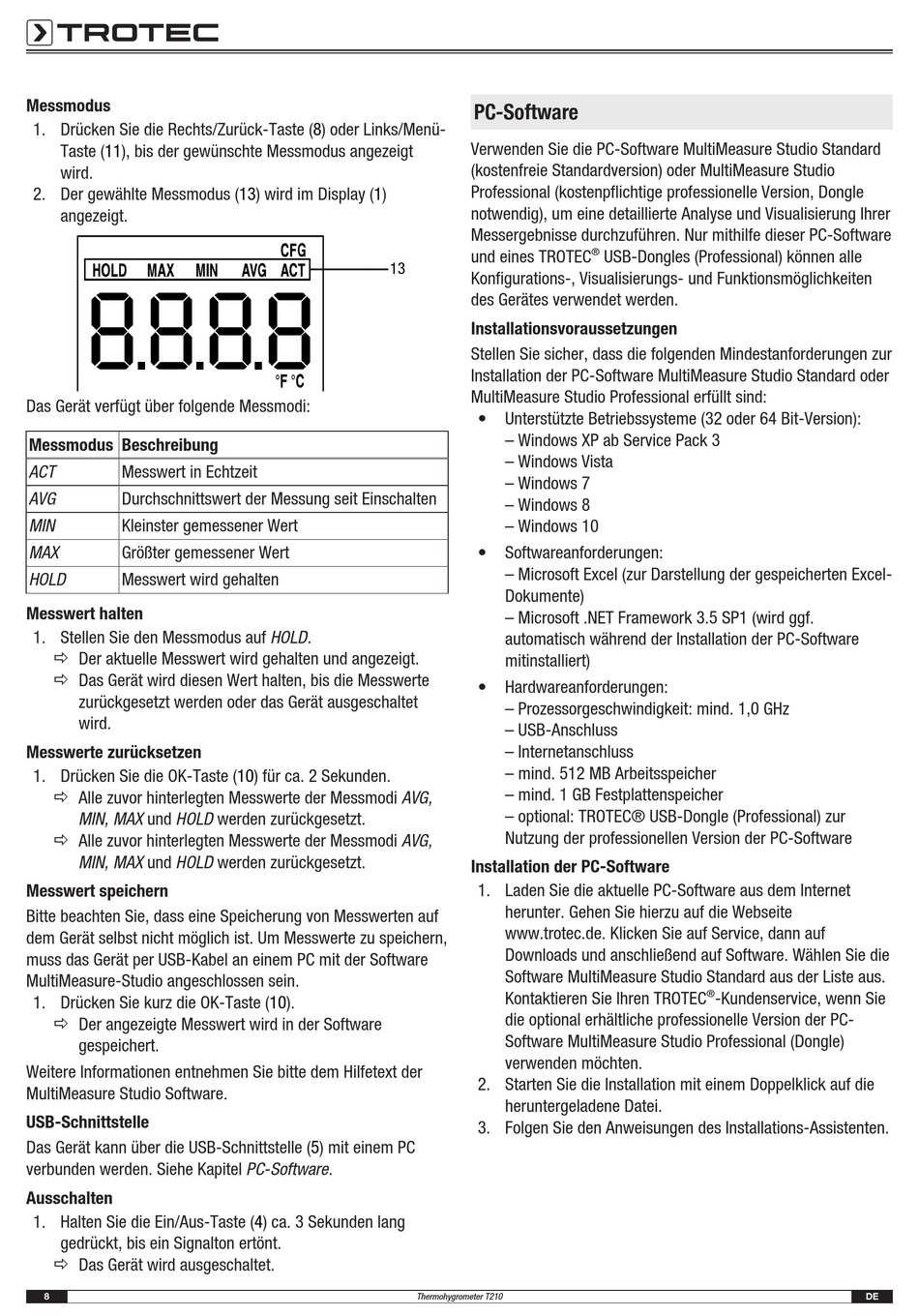 TROTEC

Messmodus
1. Drücken Sie die Rechts/Zurück-Taste (8) oder Links/Menü-Taste (11), bis der gewünschte Messmodus angezeigt wird.
2. Der gewählte Messmodus (13) wird im Display (1) angezeigt.

CFG
HOLD MAX MIN AVG ACT
13
8.8.8.8
°F °C

Das Gerät verfügt über folgende Messmodi:

| Messmodus | Beschreibung |
|---|---|
| ACT | Messwert in Echtzeit |
| AVG | Durchschnittswert der Messung seit Einschalten |
| MIN | Kleinster gemessener Wert |
| MAX | Größter gemessener Wert |
| HOLD | Messwert wird gehalten |

Messwert halten
1. Stellen Sie den Messmodus auf HOLD.
⇨ Der aktuelle Messwert wird gehalten und angezeigt.
⇨ Das Gerät wird diesen Wert halten, bis die Messwerte zurückgesetzt werden oder das Gerät ausgeschaltet wird.

Messwerte zurücksetzen
1. Drücken Sie die OK-Taste (10) für ca. 2 Sekunden.
⇨ Alle zuvor hinterlegten Messwerte der Messmodi AVG, MIN, MAX und HOLD werden zurückgesetzt.
⇨ Alle zuvor hinterlegten Messwerte der Messmodi AVG, MIN, MAX und HOLD werden zurückgesetzt.

Messwert speichern
Bitte beachten Sie, dass eine Speicherung von Messwerten auf dem Gerät selbst nicht möglich ist. Um Messwerte zu speichern, muss das Gerät per USB-Kabel an einem PC mit der Software MultiMeasure-Studio angeschlossen sein.
1. Drücken Sie kurz die OK-Taste (10).
⇨ Der angezeigte Messwert wird in der Software gespeichert.
Weitere Informationen entnehmen Sie bitte dem Hilfetext der MultiMeasure Studio Software.

USB-Schnittstelle
Das Gerät kann über die USB-Schnittstelle (5) mit einem PC verbunden werden. Siehe Kapitel PC-Software.

Ausschalten
1. Halten Sie die Ein/Aus-Taste (4) ca. 3 Sekunden lang gedrückt, bis ein Signalton ertönt.
⇨ Das Gerät wird ausgeschaltet.

PC-Software
Verwenden Sie die PC-Software MultiMeasure Studio Standard (kostenfreie Standardversion) oder MultiMeasure Studio Professional (kostenpflichtige professionelle Version, Dongle notwendig), um eine detaillierte Analyse und Visualisierung Ihrer Messergebnisse durchzuführen. Nur mithilfe dieser PC-Software und eines TROTEC® USB-Dongles (Professional) können alle Konfigurations-, Visualisierungs- und Funktionsmöglichkeiten des Gerätes verwendet werden.

Installationsvoraussetzungen
Stellen Sie sicher, dass die folgenden Mindestanforderungen zur Installation der PC-Software MultiMeasure Studio Standard oder MultiMeasure Studio Professional erfüllt sind:
• Unterstützte Betriebssysteme (32 oder 64 Bit-Version):
– Windows XP ab Service Pack 3
– Windows Vista
– Windows 7
– Windows 8
– Windows 10
• Softwareanforderungen:
– Microsoft Excel (zur Darstellung der gespeicherten Excel-Dokumente)
– Microsoft .NET Framework 3.5 SP1 (wird ggf. automatisch während der Installation der PC-Software mitinstalliert)
• Hardwareanforderungen:
– Prozessorgeschwindigkeit: mind. 1,0 GHz
– USB-Anschluss
– Internetanschluss
– mind. 512 MB Arbeitsspeicher
– mind. 1 GB Festplattenspeicher
– optional: TROTEC® USB-Dongle (Professional) zur Nutzung der professionellen Version der PC-Software

Installation der PC-Software
1. Laden Sie die aktuelle PC-Software aus dem Internet herunter. Gehen Sie hierzu auf die Webseite www.trotec.de. Klicken Sie auf Service, dann auf Downloads und anschließend auf Software. Wählen Sie die Software MultiMeasure Studio Standard aus der Liste aus. Kontaktieren Sie Ihren TROTEC®-Kundenservice, wenn Sie die optional erhältliche professionelle Version der PC-Software MultiMeasure Studio Professional (Dongle) verwenden möchten.
2. Starten Sie die Installation mit einem Doppelklick auf die heruntergeladene Datei.
3. Folgen Sie den Anweisungen des Installations-Assistenten.

8 Thermohygrometer T210 DE